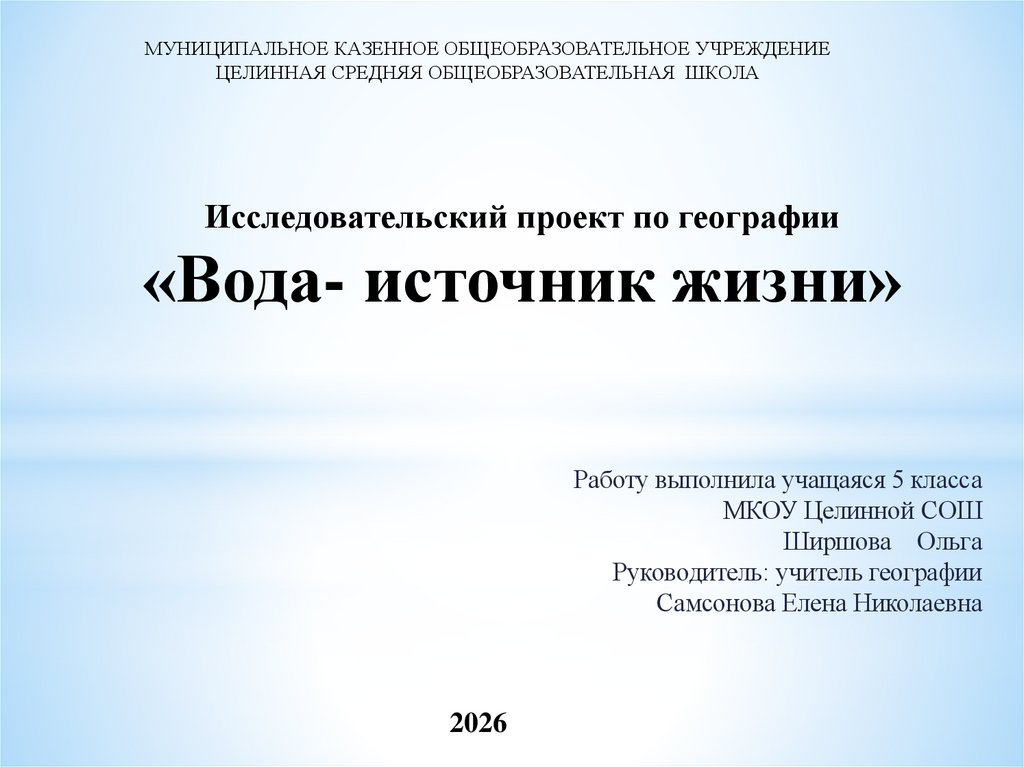 МУНИЦИПАЛЬНОЕ КАЗЕННОЕ ОБЩЕОБРАЗОВАТЕЛЬНОЕ УЧРЕЖДЕНИЕ
ЦЕЛИННАЯ СРЕДНЯЯ ОБЩЕОБРАЗОВАТЕЛЬНАЯ ШКОЛА

Исследовательский проект по географии
«Вода- источник жизни»

Работу выполнила учащаяся 5 класса
МКОУ Целинной СОШ
Ширшова Ольга
Руководитель: учитель географии
Самсонова Елена Николаевна

2026